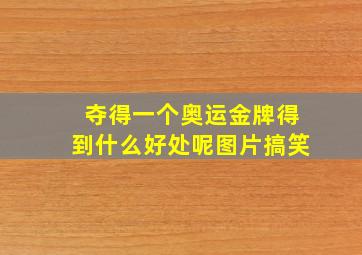 夺得一个奥运金牌得到什么好处呢图片搞笑